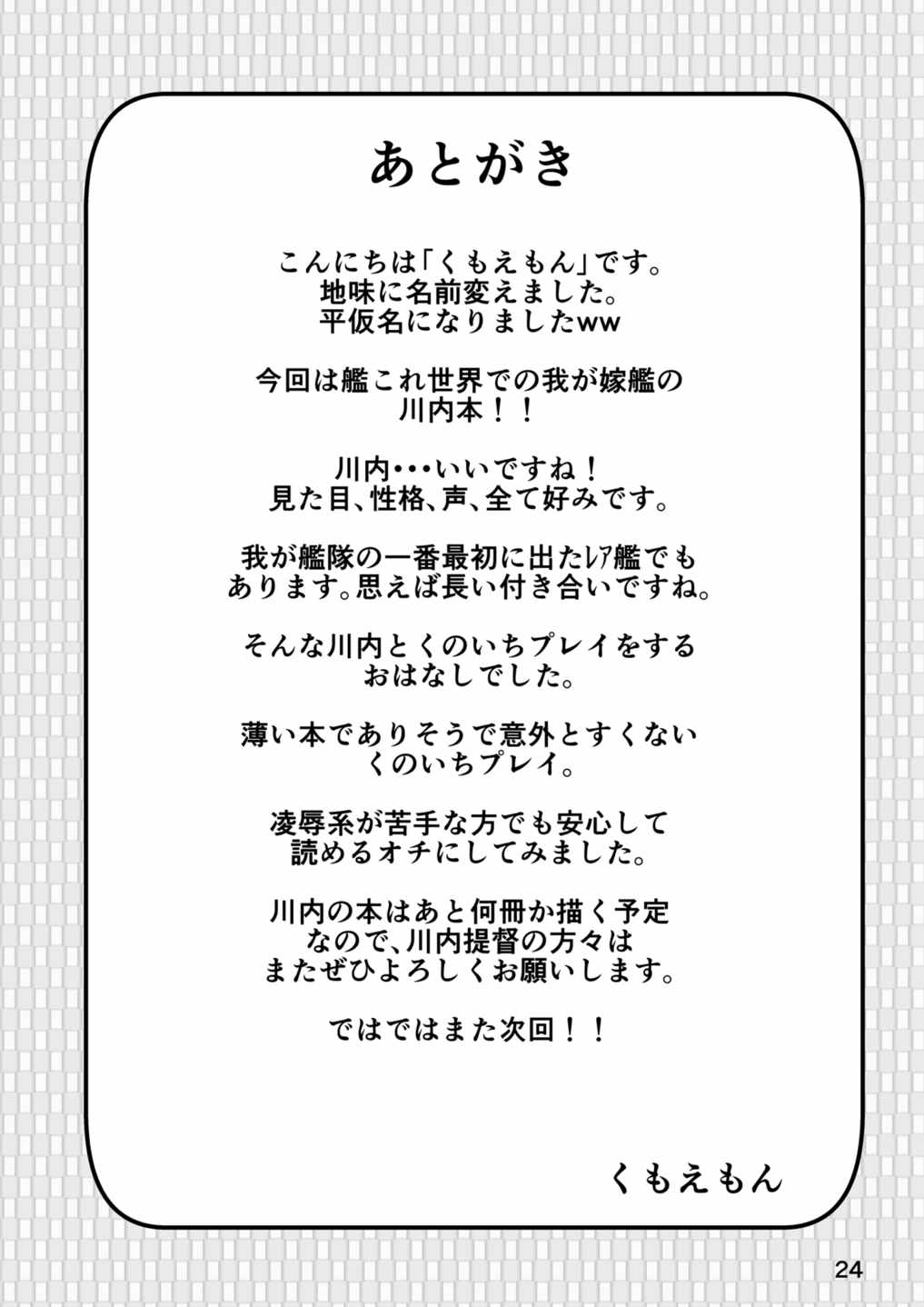 あとがき

こんにちは「くもえもん」です。
地味に名前変えました。
平仮名になりましたww

今回は艦これ世界での我が嫁艦の
川内本！！

川内・・・いいですね！
見た目、性格、声、全て好みです。

我が艦隊の一番最初に出たレア艦でも
あります。思えば長い付き合いですね。

そんな川内とくのいちプレイをする
おはなしでした。

薄い本でありそうで意外とすくない
くのいちプレイ。

凌辱系が苦手な方でも安心して
読めるオチにしてみました。

川内の本はあと何冊か描く予定
なので、川内提督の方々は
またぜひよろしくお願いします。

ではではまた次回！！

くもえもん

24